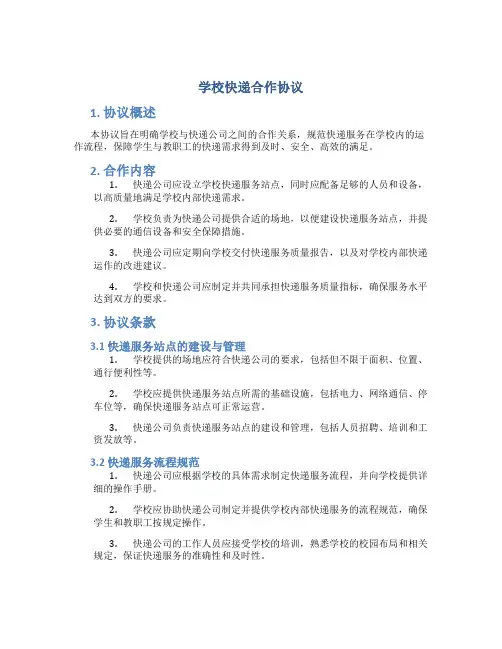 学校快递合作协议

1. 协议概述

本协议旨在明确学校与快递公司之间的合作关系，规范快递服务在学校内的运作流程，保障学生与教职工的快递需求得到及时、安全、高效的满足。

2. 合作内容

1. 快递公司应设立学校快递服务站点，同时应配备足够的人员和设备，以高质量地满足学校内部快递需求。

2. 学校负责为快递公司提供合适的场地，以便建设快递服务站点，并提供必要的通信设备和安全保障措施。

3. 快递公司应定期向学校交付快递服务质量报告，以及对学校内部快递运作的改进建议。

4. 学校和快递公司应制定并共同承担快递服务质量指标，确保服务水平达到双方的要求。

3. 协议条款

3.1 快递服务站点的建设与管理

1. 学校提供的场地应符合快递公司的要求，包括但不限于面积、位置、通行便利性等。

2. 学校应提供快递服务站点所需的基础设施，包括电力、网络通信、停车位等，确保快递服务站点可正常运营。

3. 快递公司负责快递服务站点的建设和管理，包括人员招聘、培训和工资发放等。

3.2 快递服务流程规范

1. 快递公司应根据学校的具体需求制定快递服务流程，并向学校提供详细的操作手册。

2. 学校应协助快递公司制定并提供学校内部快递服务的流程规范，确保学生和教职工按规定操作。

3. 快递公司的工作人员应接受学校的培训，熟悉学校的校园布局和相关规定，保证快递服务的准确性和及时性。